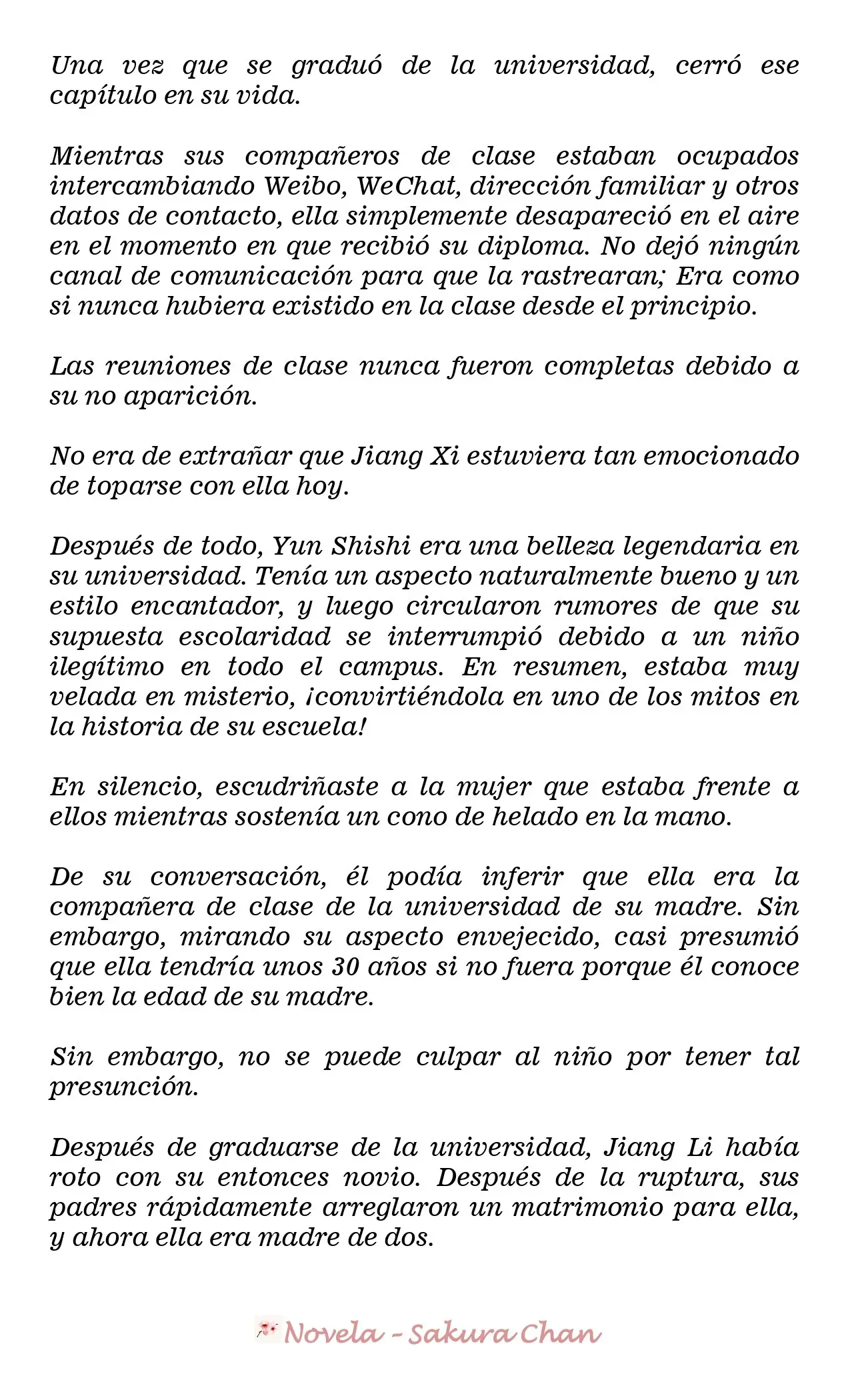 Una vez que se graduó de la universidad, cerró ese capítulo en su vida.

Mientras sus compañeros de clase estaban ocupados intercambiando Weibo, WeChat, dirección familiar y otros datos de contacto, ella simplemente desapareció en el aire en el momento en que recibió su diploma. No dejó ningún canal de comunicación para que la rastrearan; Era como si nunca hubiera existido en la clase desde el principio.

Las reuniones de clase nunca fueron completas debido a su no aparición.

No era de extrañar que Jiang Xi estuviera tan emocionado de toparse con ella hoy.

Después de todo, Yun Shishi era una belleza legendaria en su universidad. Tenía un aspecto naturalmente bueno y un estilo encantador, y luego circularon rumores de que su supuesta escolaridad se interrumpió debido a un niño ilegítimo en todo el campus. En resumen, estaba muy velada en misterio, ¡convirtiéndola en uno de los mitos en la historia de su escuela!

En silencio, escudriñaste a la mujer que estaba frente a ellos mientras sostenía un cono de helado en la mano.

De su conversación, él podía inferir que ella era la compañera de clase de la universidad de su madre. Sin embargo, mirando su aspecto envejecido, casi presumió que ella tendría unos 30 años si no fuera porque él conoce bien la edad de su madre.

Sin embargo, no se puede culpar al niño por tener tal presunción.

Después de graduarse de la universidad, Jiang Li había roto con su entonces novio. Después de la ruptura, sus padres rápidamente arreglaron un matrimonio para ella, y ahora ella era madre de dos.

Novela - Sakura Chan